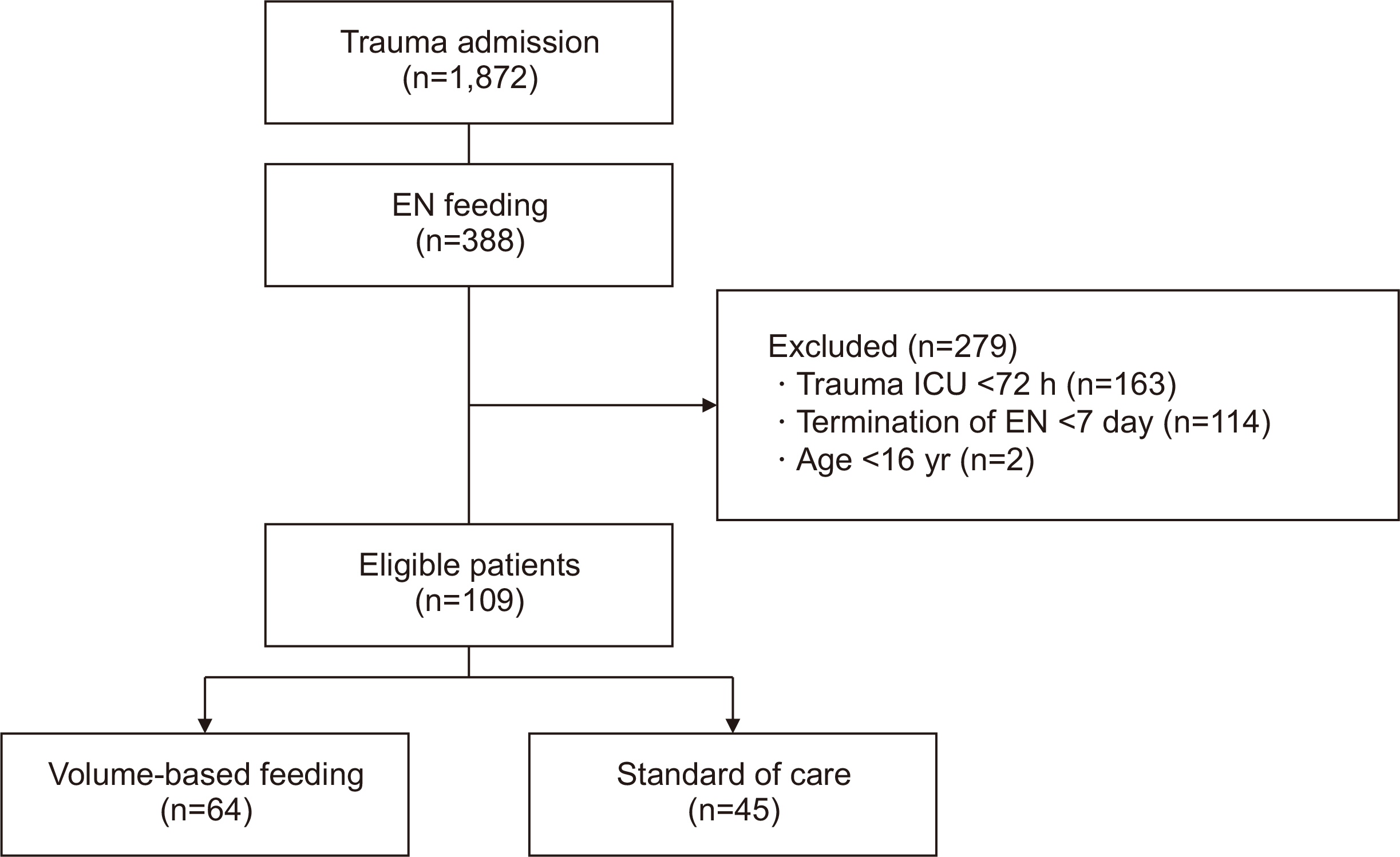 Trauma admission
(n=1,872)

EN feeding
(n=388)

Excluded (n=279)
· Trauma ICU <72 h (n=163)
· Termination of EN <7 day (n=114)
· Age <16 yr (n=2)

Eligible patients
(n=109)

Volume-based feeding
(n=64)

Standard of care
(n=45)